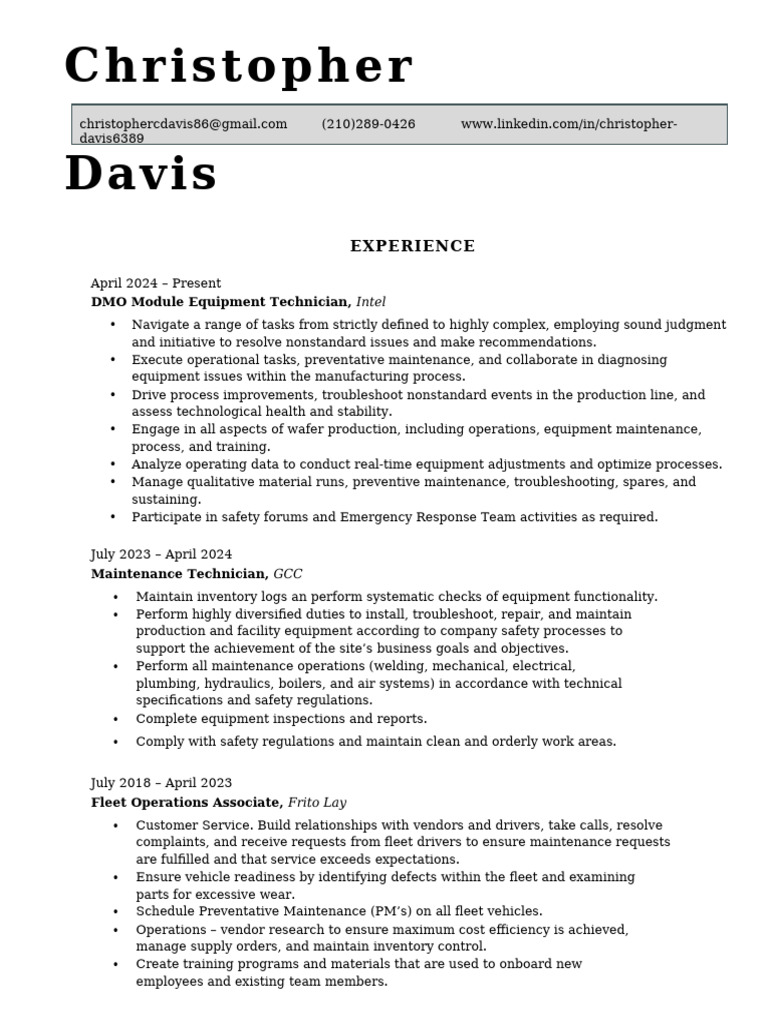 Christopher

christophercdavis86@gmail.com (210)289-0426 www.linkedin.com/in/christopher-davis6389

Davis

EXPERIENCE

April 2024 – Present
DMO Module Equipment Technician, Intel

• Navigate a range of tasks from strictly defined to highly complex, employing sound judgment and initiative to resolve nonstandard issues and make recommendations.
• Execute operational tasks, preventative maintenance, and collaborate in diagnosing equipment issues within the manufacturing process.
• Drive process improvements, troubleshoot nonstandard events in the production line, and assess technological health and stability.
• Engage in all aspects of wafer production, including operations, equipment maintenance, process, and training.
• Analyze operating data to conduct real-time equipment adjustments and optimize processes.
• Manage qualitative material runs, preventive maintenance, troubleshooting, spares, and sustaining.
• Participate in safety forums and Emergency Response Team activities as required.

July 2023 – April 2024
Maintenance Technician, GCC

• Maintain inventory logs an perform systematic checks of equipment functionality.
• Perform highly diversified duties to install, troubleshoot, repair, and maintain production and facility equipment according to company safety processes to support the achievement of the site's business goals and objectives.
• Perform all maintenance operations (welding, mechanical, electrical, plumbing, hydraulics, boilers, and air systems) in accordance with technical specifications and safety regulations.
• Complete equipment inspections and reports.
• Comply with safety regulations and maintain clean and orderly work areas.

July 2018 – April 2023
Fleet Operations Associate, Frito Lay

• Customer Service. Build relationships with vendors and drivers, take calls, resolve complaints, and receive requests from fleet drivers to ensure maintenance requests are fulfilled and that service exceeds expectations.
• Ensure vehicle readiness by identifying defects within the fleet and examining parts for excessive wear.
• Schedule Preventative Maintenance (PM's) on all fleet vehicles.
• Operations – vendor research to ensure maximum cost efficiency is achieved, manage supply orders, and maintain inventory control.
• Create training programs and materials that are used to onboard new employees and existing team members.